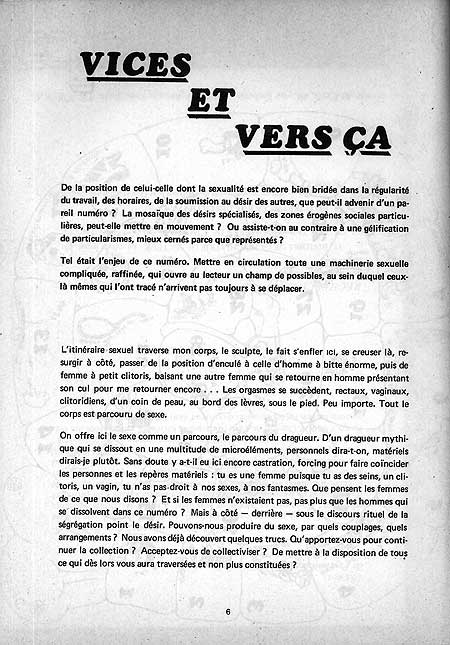 VICES

ET

VERS ÇA

De la position de celui-celle dont la sexualité est encore bien bridée dans la régularité du travail, des horaires, de la soumission au désir des autres, que peut-il advenir d'un pareil numéro ? La mosaïque des désirs spécialisés, des zones érogènes sociales particulières, peut-elle mettre en mouvement ? Ou assiste-t-on au contraire à une gélification de particularismes, mieux cernés parce que représentés ?

Tel était l'enjeu de ce numéro. Mettre en circulation toute une machinerie sexuelle compliquée, raffinée, qui ouvre au lecteur un champ de possibles, au sein duquel ceux-là mêmes qui l'ont tracé n'arrivent pas toujours à se déplacer.

L'itinéraire sexuel traverse mon corps, le sculpte, le fait s'enfler ici, se creuser là, resurgir à côté, passer de la position d'enculé à celle d'homme à bitte énorme, puis de femme à petit clitoris, baisant une autre femme qui se retourne en homme présentant son cul pour me retourner encore . . . Les orgasmes se succèdent, rectaux, vaginaux, clitoridiens, d'un coin de peau, au bord des lèvres, sous le pied. Peu importe. Tout le corps est parcouru de sexe.

On offre ici le sexe comme un parcours, le parcours du dragueur. D'un dragueur mythique qui se dissout en une multitude de microéléments, personnels dira-t-on, matériels dirais-je plutôt. Sans doute y a-t-il eu ici encore castration, forcing pour faire coïncider les personnes et les repères matériels : tu es une femme puisque tu as des seins, un clitoris, un vagin, tu n'as pas droit à nos sexes, à nos fantasmes. Que pensent les femmes de ce que nous disons ? Et si les femmes n'existaient pas, pas plus que les hommes qui se dissolvent dans ce numéro ? Mais à côté — derrière — sous le discours rituel de la ségrégation point le désir. Pouvons-nous produire du sexe, par quels couplages, quels arrangements ? Nous avons déjà découvert quelques trucs. Qu'apportez-vous pour continuer la collection ? Acceptez-vous de collectiviser ? De mettre à la disposition de tous ce qui dès lors vous aura traversées et non plus constituées ?

6